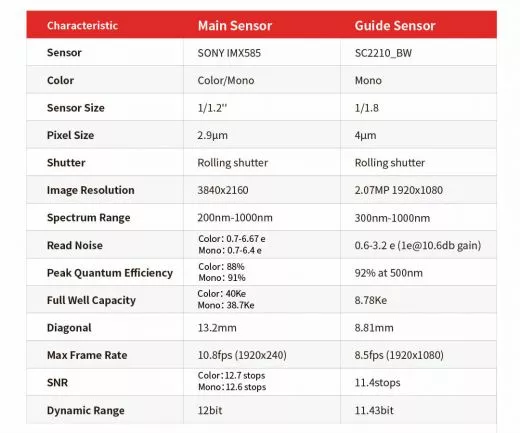 | Characteristic | Main Sensor | Guide Sensor |
|---|---|---|
| Sensor | SONY IMX585 | SC2210_BW |
| Color | Color/Mono | Mono |
| Sensor Size | 1/1.2'' | 1/1.8 |
| Pixel Size | 2.9μm | 4μm |
| Shutter | Rolling shutter | Rolling shutter |
| Image Resolution | 3840x2160 | 2.07MP 1920x1080 |
| Spectrum Range | 200nm-1000nm | 300nm-1000nm |
| Read Noise | Color: 0.7-6.67 e Mono: 0.7-6.4 e | 0.6-3.2 e (1e@10.6db gain) |
| Peak Quantum Efficiency | Color: 88% Mono: 91% | 92% at 500nm |
| Full Well Capacity | Color: 40Ke Mono: 38.7Ke | 8.78Ke |
| Diagonal | 13.2mm | 8.81mm |
| Max Frame Rate | 10.8fps (1920x240) | 8.5fps (1920x1080) |
| SNR | Color: 12.7 stops Mono: 12.6 stops | 11.4stops |
| Dynamic Range | 12bit | 11.43bit |